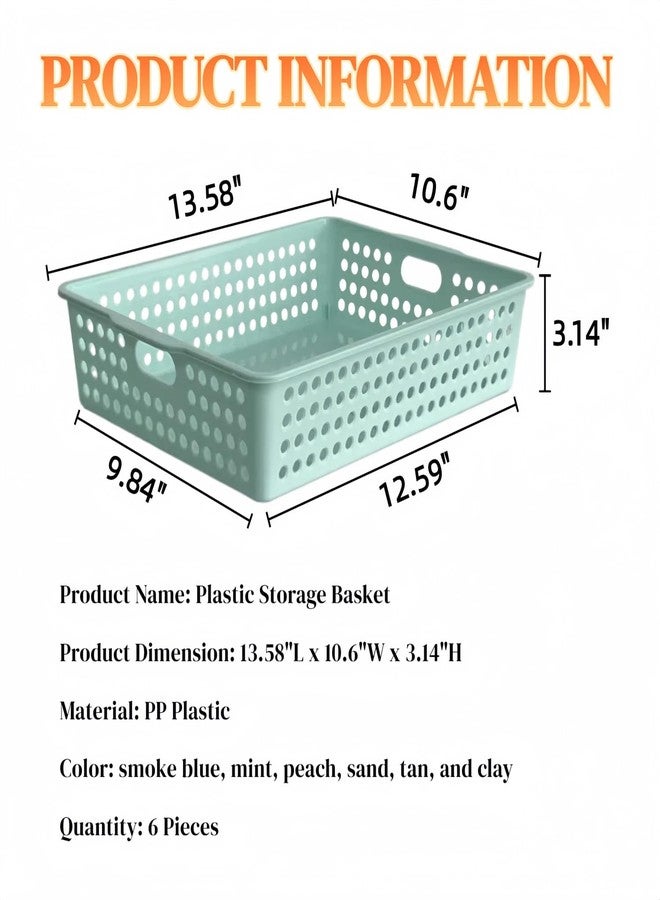 PRODUCT INFORMATION

13.58"

10.6"

3.14"

9.84"

12.59"

Product Name: Plastic Storage Basket

Product Dimension: 13.58"L x 10.6"W x 3.14"H

Material: PP Plastic

Color: smoke blue, mint, peach, sand, tan, and clay

Quantity: 6 Pieces